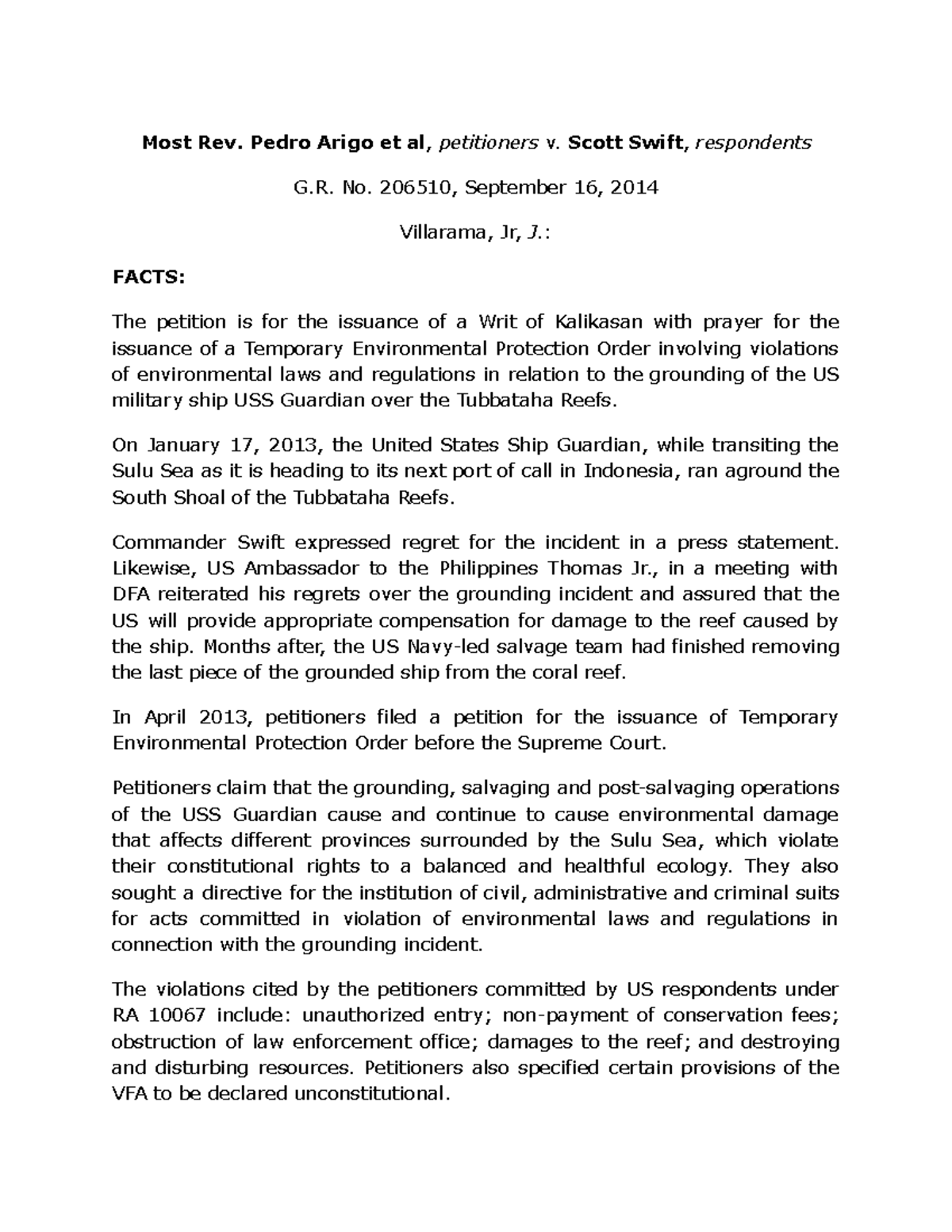 Most Rev. Pedro Arigo et al, petitioners v. Scott Swift, respondents

G.R. No. 206510, September 16, 2014

Villarama, Jr, J.:

FACTS:

The petition is for the issuance of a Writ of Kalikasan with prayer for the issuance of a Temporary Environmental Protection Order involving violations of environmental laws and regulations in relation to the grounding of the US military ship USS Guardian over the Tubbataha Reefs.

On January 17, 2013, the United States Ship Guardian, while transiting the Sulu Sea as it is heading to its next port of call in Indonesia, ran aground the South Shoal of the Tubbataha Reefs.

Commander Swift expressed regret for the incident in a press statement. Likewise, US Ambassador to the Philippines Thomas Jr., in a meeting with DFA reiterated his regrets over the grounding incident and assured that the US will provide appropriate compensation for damage to the reef caused by the ship. Months after, the US Navy-led salvage team had finished removing the last piece of the grounded ship from the coral reef.

In April 2013, petitioners filed a petition for the issuance of Temporary Environmental Protection Order before the Supreme Court.

Petitioners claim that the grounding, salvaging and post-salvaging operations of the USS Guardian cause and continue to cause environmental damage that affects different provinces surrounded by the Sulu Sea, which violate their constitutional rights to a balanced and healthful ecology. They also sought a directive for the institution of civil, administrative and criminal suits for acts committed in violation of environmental laws and regulations in connection with the grounding incident.

The violations cited by the petitioners committed by US respondents under RA 10067 include: unauthorized entry; non-payment of conservation fees; obstruction of law enforcement office; damages to the reef; and destroying and disturbing resources. Petitioners also specified certain provisions of the VFA to be declared unconstitutional.